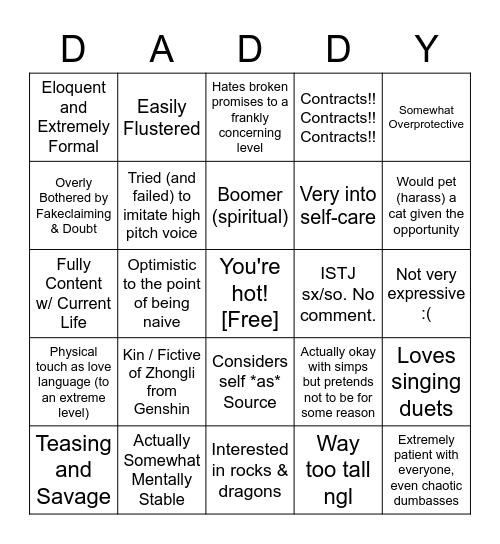 | D | A | D | D | Y |
|---|---|---|---|---|
| Eloquent and Extremely Formal | Easily Flustered | Hates broken promises to a frankly concerning level | Contracts!! Contracts!! Contracts!! | Somewhat Overprotective |
| Overly Bothered by Fakeclaiming & Doubt | Tried (and failed) to imitate high pitch voice | Boomer (spiritual) | Very into self-care | Would pet (harass) a cat given the opportunity |
| Fully Content w/ Current Life | Optimistic to the point of being naive | You're hot! [Free] | ISTJ sx/so. No comment. | Not very expressive :( |
| Physical touch as love language (to an extreme level) | Kin / Fictive of Zhongli from Genshin | Considers self \*as\* Source | Actually okay with simps but pretends not to be for some reason | Loves singing duets |
| Teasing and Savage | Actually Somewhat Mentally Stable | Interested in rocks & dragons | Way too tall ngl | Extremely patient with everyone, even chaotic dumbasses |